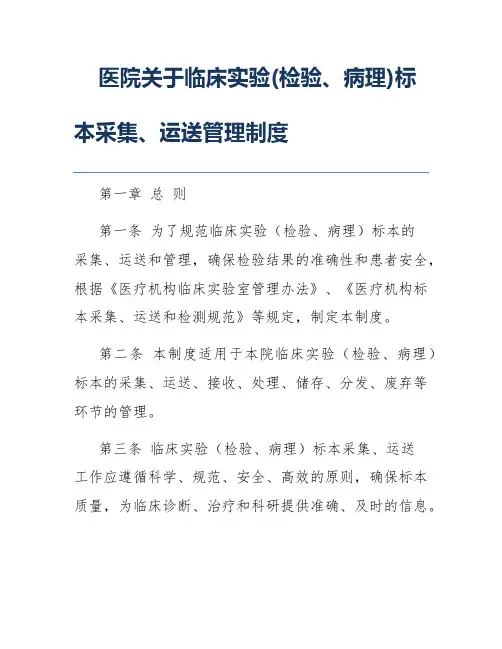 医院关于临床实验(检验、病理)标本采集、运送管理制度

第一章 总 则

第一条 为了规范临床实验（检验、病理）标本的采集、运送和管理，确保检验结果的准确性和患者安全，根据《医疗机构临床实验室管理办法》、《医疗机构标本采集、运送和检测规范》等规定，制定本制度。

第二条 本制度适用于本院临床实验（检验、病理）标本的采集、运送、接收、处理、储存、分发、废弃等环节的管理。

第三条 临床实验（检验、病理）标本采集、运送工作应遵循科学、规范、安全、高效的原则，确保标本质量，为临床诊断、治疗和科研提供准确、及时的信息。